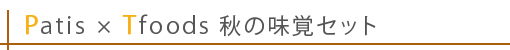 Patis × Tfoods 秋の味覚セット